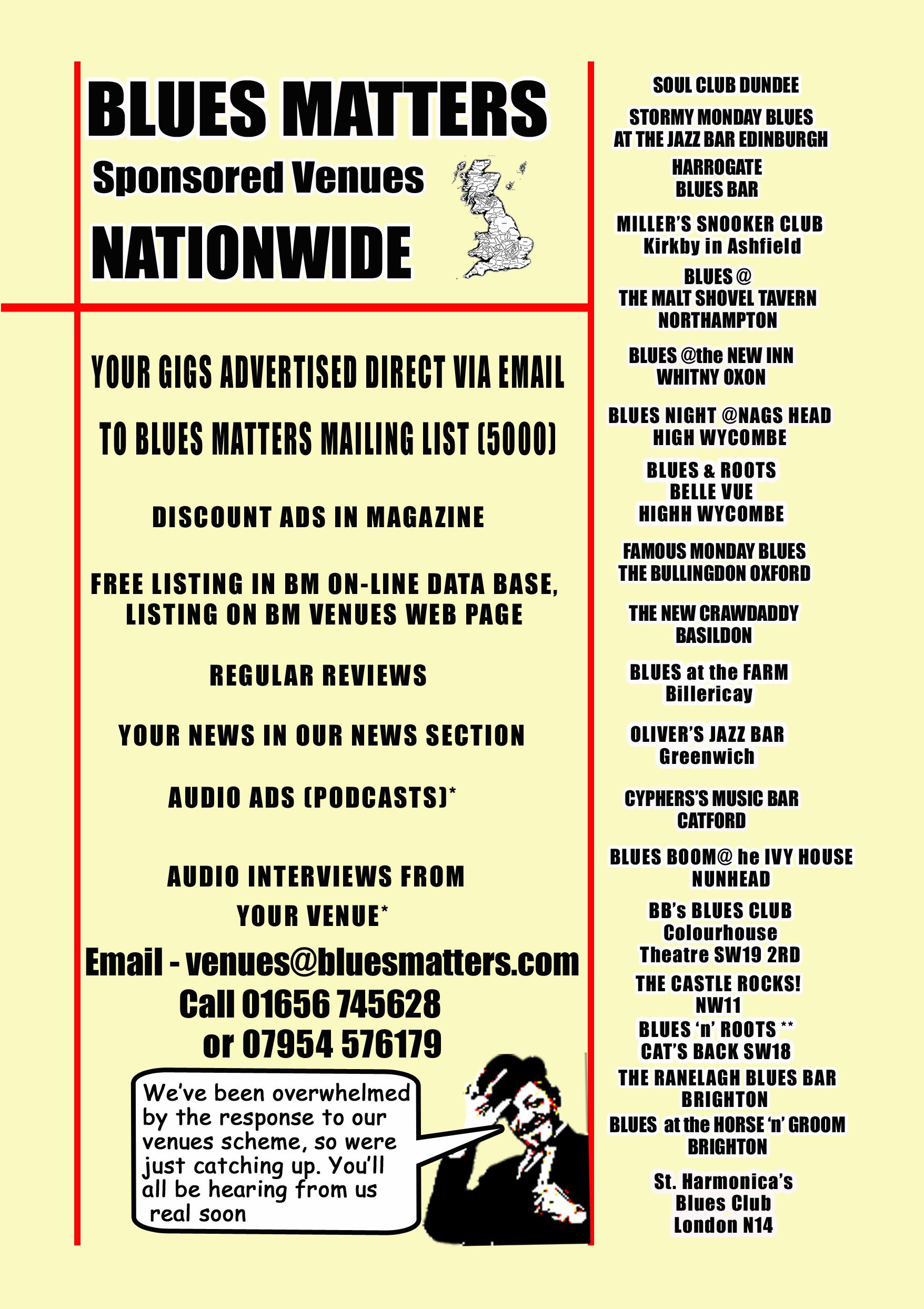 BLUES MATTERS
Sponsored Venues
NATIONWIDE

YOUR GIGS ADVERTISED DIRECT VIA EMAIL

TO BLUES MATTERS MAILING LIST (5000)

DISCOUNT ADS IN MAGAZINE

FREE LISTING IN BM ON-LINE DATA BASE, LISTING ON BM VENUES WEB PAGE

REGULAR REVIEWS

YOUR NEWS IN OUR NEWS SECTION

AUDIO ADS (PODCASTS)*

AUDIO INTERVIEWS FROM YOUR VENUE*

Email - venues@bluesmatters.com
Call 01656 745628
or 07954 576179

We've been overwhelmed by the response to our venues scheme, so were just catching up. You'll all be hearing from us real soon

SOUL CLUB DUNDEE

STORMY MONDAY BLUES AT THE JAZZ BAR EDINBURGH

HARROGATE BLUES BAR

MILLER'S SNOOKER CLUB Kirkby in Ashfield

BLUES @ THE MALT SHOVEL TAVERN NORTHAMPTON

BLUES @the NEW INN WHITNY OXON

BLUES NIGHT @NAGS HEAD HIGH WYCOMBE

BLUES & ROOTS BELLE VUE HIGHH WYCOMBE

FAMOUS MONDAY BLUES THE BULLINGDON OXFORD

THE NEW CRAWDADDY BASILDON

BLUES at the FARM Billericay

OLIVER'S JAZZ BAR Greenwich

CYPHERS'S MUSIC BAR CATFORD

BLUES BOOM@ he IVY HOUSE NUNHEAD

BB's BLUES CLUB Colourhouse Theatre SW19 2RD

THE CASTLE ROCKS! NW11

BLUES 'n' ROOTS ** CAT'S BACK SW18

THE RANELAGH BLUES BAR BRIGHTON

BLUES at the HORSE 'n' GROOM BRIGHTON

St. Harmonica's Blues Club London N14